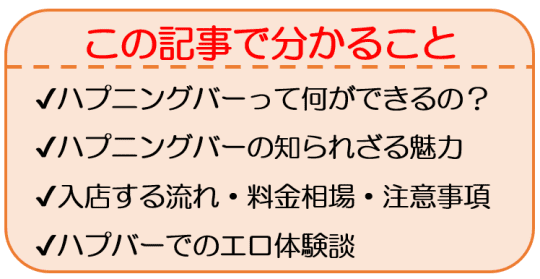 この記事で分かること

✔ハプニングバーって何ができるの？

✔ハプニングバーの知られざる魅力

✔入店する流れ・料金相場・注意事項

✔ハプバーでのエロ体験談